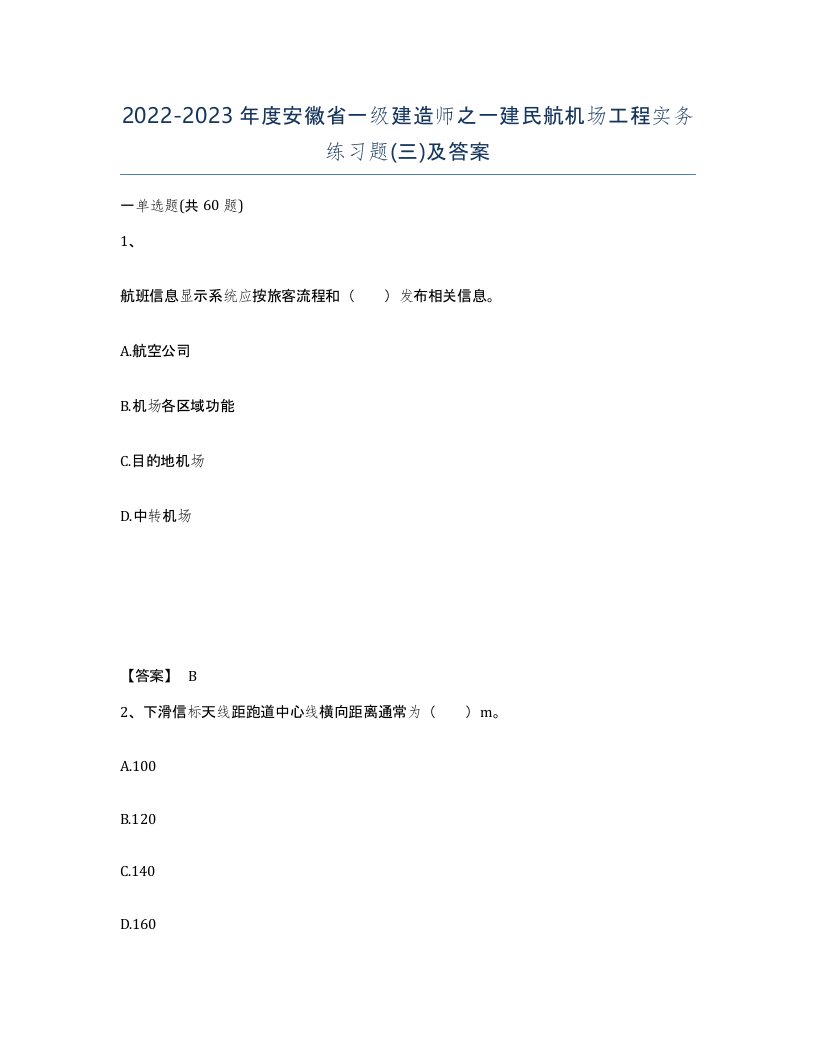 2022-2023年度安徽省一级建造师之一建民航机场工程实务练习题(三)及答案

一单选题(共60题)

1、

航班信息显示系统应按旅客流程和（　　）发布相关信息。

A.航空公司

B.机场各区域功能

C.目的地机场

D.中转机场

【答案】 B

2、下滑信标天线距跑道中心线横向距离通常为（　　）m。

A.100

B.120

C.140

D.160